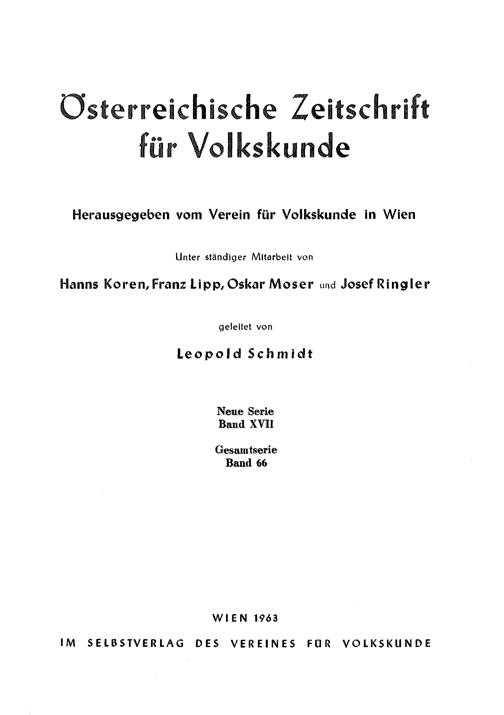 Österreichische Zeitschrift für Volkskunde

Herausgegeben vom Verein für Volkskunde in Wien

Unter ständiger Mitarbeit von

Hanns Koren, Franz Lipp, Oskar Moser und Josef Ringler

geleitet von

Leopold Schmidt

Neue Serie
Band XVII

Gesamtserie
Band 66

WIEN 1963

IM SELBSTVERLAG DES VEREINES FÜR VOLKSKUNDE